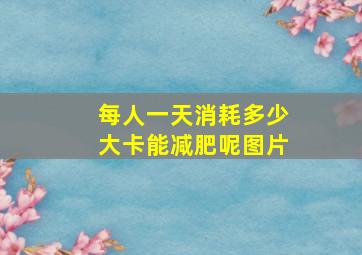 每人一天消耗多少大卡能减肥呢图片